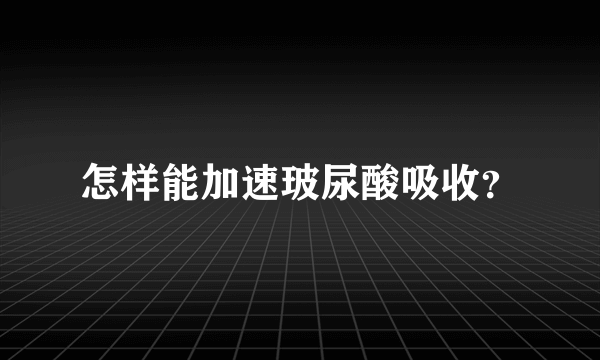 怎样能加速玻尿酸吸收?